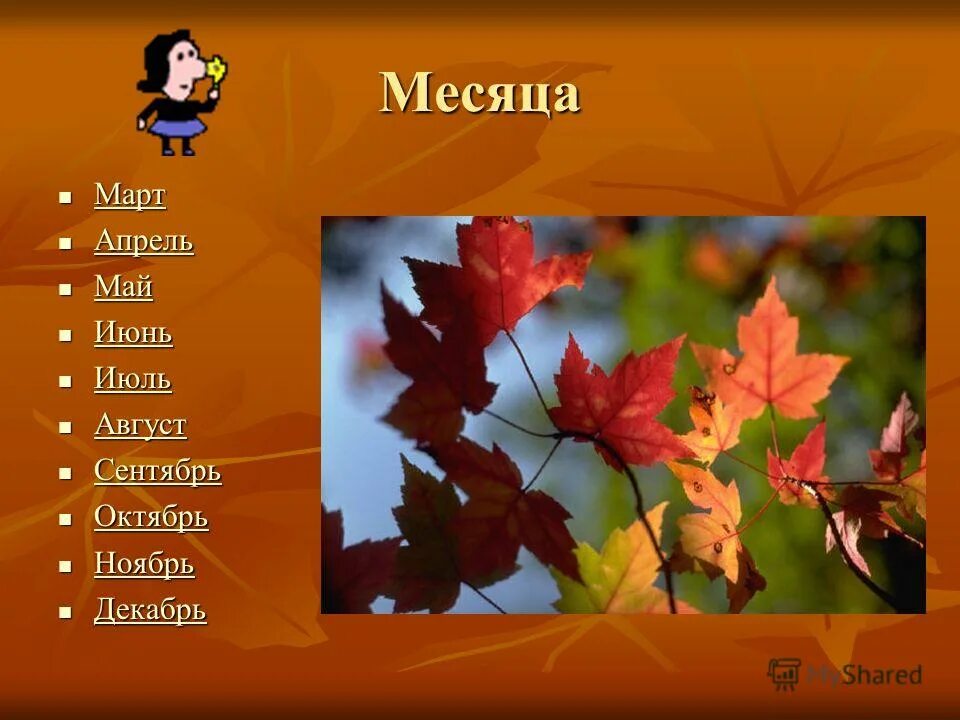 Месяца

- Март
- Апрель
- Май
- Июнь
- Июль
- Август
- Сентябрь
- Октябрь
- Ноябрь
- Декабрь

MyShared